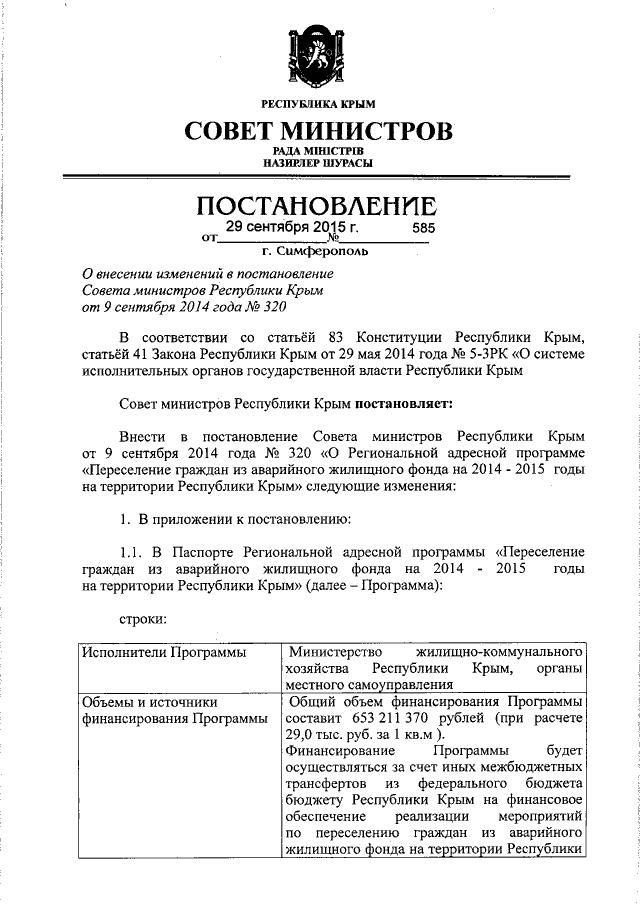 РЕСПУБЛИКА КРЫМ

СОВЕТ МИНИСТРОВ

РАДА МІНІСТРІВ
НАЗИРЛЕР ШУРАСЫ

ПОСТАНОВЛЕНИЕ

от 29 сентября 2015 г. № 585

г. Симферополь

О внесении изменений в постановление Совета министров Республики Крым от 9 сентября 2014 года № 320

В соответствии со статьёй 83 Конституции Республики Крым, статьёй 41 Закона Республики Крым от 29 мая 2014 года № 5-ЗРК «О системе исполнительных органов государственной власти Республики Крым

Совет министров Республики Крым постановляет:

Внести в постановление Совета министров Республики Крым от 9 сентября 2014 года № 320 «О Региональной адресной программе «Переселение граждан из аварийного жилищного фонда на 2014 - 2015 годы на территории Республики Крым» следующие изменения:

1. В приложении к постановлению:

1.1. В Паспорте Региональной адресной программы «Переселение граждан из аварийного жилищного фонда на 2014 - 2015 годы на территории Республики Крым» (далее – Программа):

строки:

| Исполнители Программы | Министерство жилищно-коммунального хозяйства Республики Крым, органы местного самоуправления |
|---|---|
| Объемы и источники финансирования Программы | Общий объем финансирования Программы составит 653 211 370 рублей (при расчете 29,0 тыс. руб. за 1 кв.м ). Финансирование Программы будет осуществляться за счет иных межбюджетных трансфертов из федерального бюджета бюджету Республики Крым на финансовое обеспечение реализации мероприятий по переселению граждан из аварийного жилищного фонда на территории Республики |